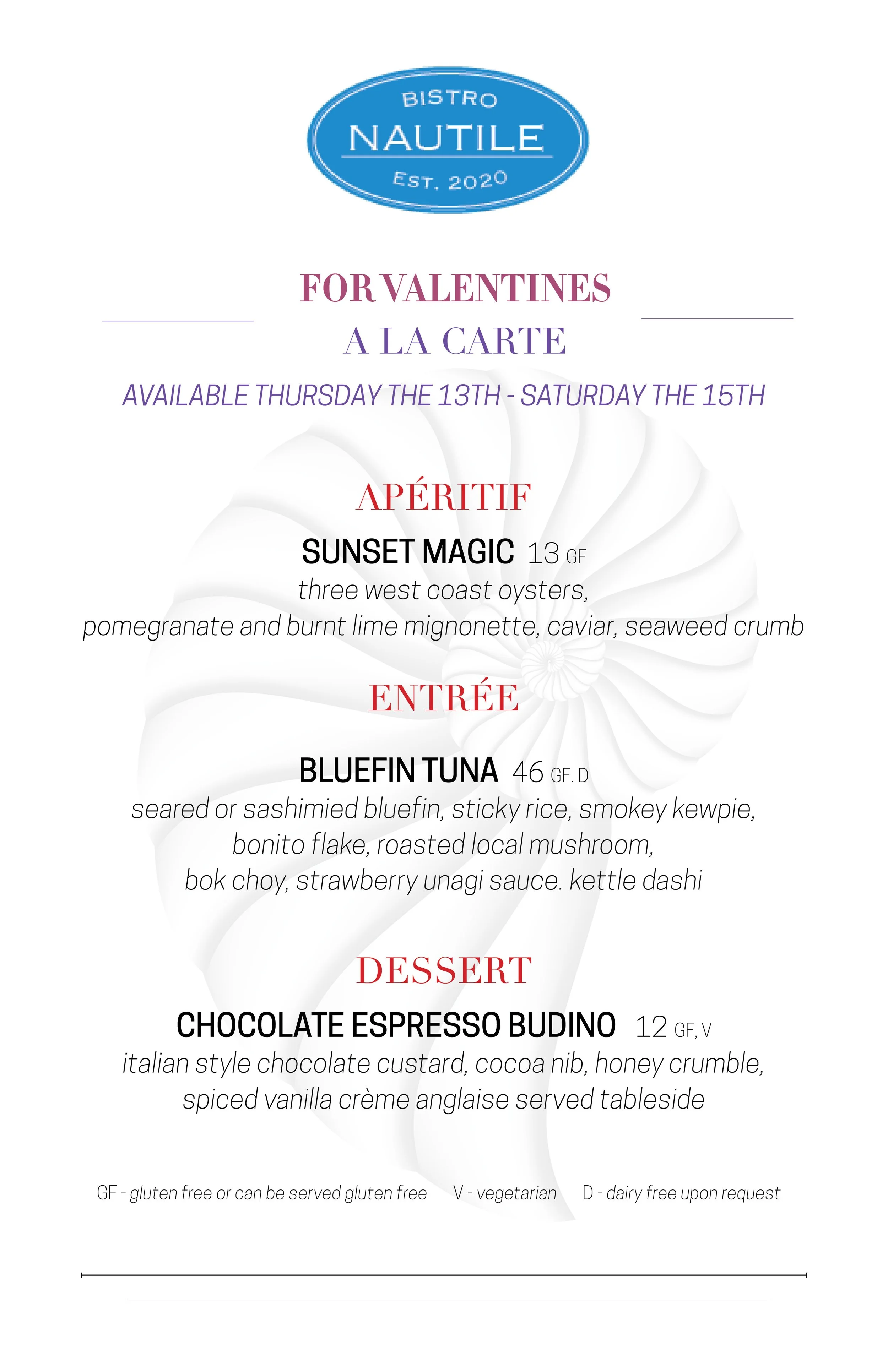 BISTRO
NAUTILE
EST. 2020

FOR VALENTINES
A LA CARTE
AVAILABLE THURSDAY THE 13TH - SATURDAY THE 15TH

APÉRITIF

SUNSET MAGIC 13 GF
three west coast oysters, pomegranate and burnt lime mignonette, caviar, seaweed crumb

ENTRÉE

BLUEFIN TUNA 46 GF. D
seared or sashimied bluefin, sticky rice, smokey kewpie, bonito flake, roasted local mushroom, bok choy, strawberry unagi sauce. kettle dashi

DESSERT

CHOCOLATE ESPRESSO BUDINO 12 GF, V
italian style chocolate custard, cocoa nib, honey crumble, spiced vanilla crème anglaise served tableside

GF - gluten free or can be served gluten free V - vegetarian D - dairy free upon request